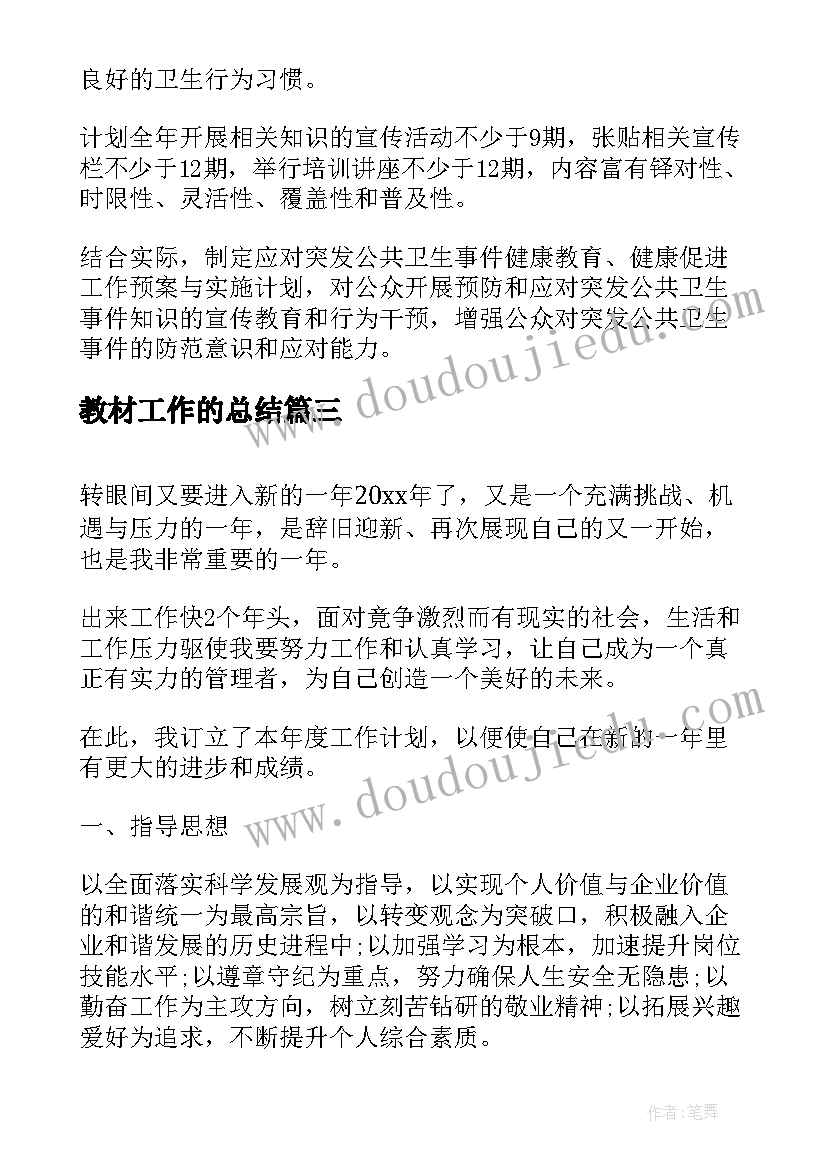 良好的卫生行为习惯。

计划全年开展相关知识的宣传活动不少于9期，张贴相关宣传栏不少于12期，举行培训讲座不少于12期，内容富有铎对性、时限性、灵活性、覆盖性和普及性。

结合实际，制定应对突发公共卫生事件健康教育、健康促进工作预案与实施计划，对公众开展预防和应对突发公共卫生事件知识的宣传教育和行为干预，增强公众对突发公共卫生事件的防范意识和应对能力。

教材工作的总结篇三

转眼间又要进入新的一年20xx年了，又是一个充满挑战、机遇与压力的一年，是辞旧迎新、再次展现自己的又一开始，也是我非常重要的一年。

出来工作快2个年头，面对竞争激烈而有现实的社会，生活和工作压力驱使我要努力工作和认真学习，让自己成为一个真正有实力的管理者，为自己创造一个美好的未来。

在此，我订立了本年度工作计划，以便使自己在新的一年里有更大的进步和成绩。

一、指导思想

以全面落实科学发展观为指导，以实现个人价值与企业价值的和谐统一为最高宗旨，以转变观念为突破口，积极融入企业和谐发展的历史进程中;以加强学习为根本，加速提升岗位技能水平;以遵章守纪为重点，努力确保人生安全无隐患;以勤奋工作为主攻方向，树立刻苦钻研的敬业精神;以拓展兴趣爱好为追求，不断提升个人综合素质。

doudoujiedu.com

doudoujiedu.com

作者:笔舞